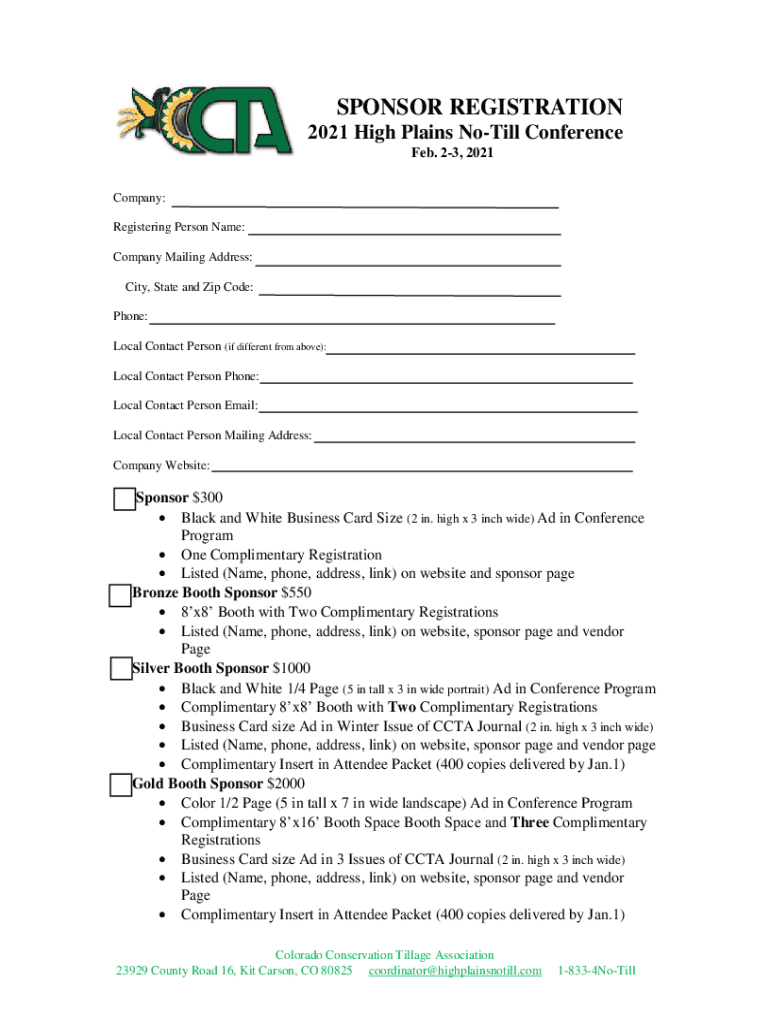 CCTA

SPONSOR REGISTRATION
2021 High Plains No-Till Conference
Feb. 2-3, 2021

Company:

Registering Person Name:

Company Mailing Address:

City, State and Zip Code:

Phone:

Local Contact Person (if different from above):

Local Contact Person Phone:

Local Contact Person Email:

Local Contact Person Mailing Address:

Company Website:

Sponsor $300
• Black and White Business Card Size (2 in. high x 3 inch wide) Ad in Conference Program
• One Complimentary Registration
• Listed (Name, phone, address, link) on website and sponsor page

Bronze Booth Sponsor $550
• 8'x8' Booth with Two Complimentary Registrations
• Listed (Name, phone, address, link) on website, sponsor page and vendor Page

Silver Booth Sponsor $1000
• Black and White 1/4 Page (5 in tall x 3 in wide portrait) Ad in Conference Program
• Complimentary 8'x8' Booth with Two Complimentary Registrations
• Business Card size Ad in Winter Issue of CCTA Journal (2 in. high x 3 inch wide)
• Listed (Name, phone, address, link) on website, sponsor page and vendor page
• Complimentary Insert in Attendee Packet (400 copies delivered by Jan.1)

Gold Booth Sponsor $2000
• Color 1/2 Page (5 in tall x 7 in wide landscape) Ad in Conference Program
• Complimentary 8'x16' Booth Space Booth Space and Three Complimentary Registrations
• Business Card size Ad in 3 Issues of CCTA Journal (2 in. high x 3 inch wide)
• Listed (Name, phone, address, link) on website, sponsor page and vendor Page
• Complimentary Insert in Attendee Packet (400 copies delivered by Jan.1)

Colorado Conservation Tillage Association
23929 County Road 16, Kit Carson, CO 80825 coordinator@highplainsnotill.com 1-833-4No-Till